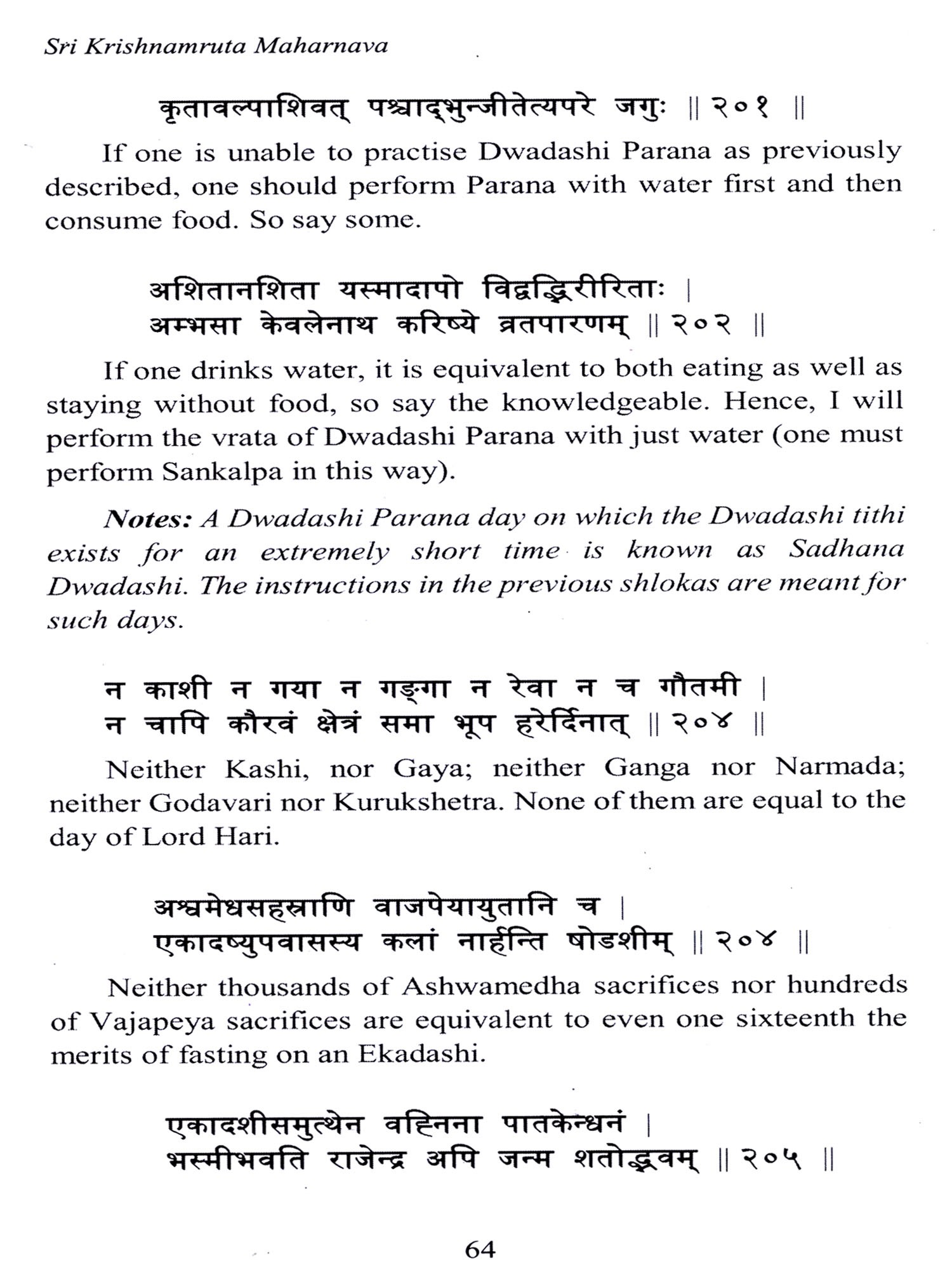 Sri Krishnamruta Maharnava

कृतावल्पाशिवत् पश्चाद्भुन्जीतेत्यपरे जगुः ॥ २०१ ॥

If one is unable to practise Dwadashi Parana as previously described, one should perform Parana with water first and then consume food. So say some.

अशितानशिता यस्मादापो विद्वद्भिरीरिताः ।
अम्भसा केवलेनाथ करिष्ये व्रतपारणम् ॥ २०२ ॥

If one drinks water, it is equivalent to both eating as well as staying without food, so say the knowledgeable. Hence, I will perform the vrata of Dwadashi Parana with just water (one must perform Sankalpa in this way).

Notes: A Dwadashi Parana day on which the Dwadashi tithi exists for an extremely short time is known as Sadhana Dwadashi. The instructions in the previous shlokas are meant for such days.

न काशी न गया न गङ्गा न रेवा न च गौतमी ।
न चापि कौरवं क्षेत्रं समा भूप हरेर्दिनात् ॥ २०४ ॥

Neither Kashi, nor Gaya; neither Ganga nor Narmada; neither Godavari nor Kurukshetra. None of them are equal to the day of Lord Hari.

अश्वमेधसहस्राणि वाजपेयायुतानि च ।
एकादष्युपवासस्य कलां नार्हन्ति षोडशीम् ॥ २०४ ॥

Neither thousands of Ashwamedha sacrifices nor hundreds of Vajapeya sacrifices are equivalent to even one sixteenth the merits of fasting on an Ekadashi.

एकादशीसमुत्थेन वह्निना पातकेन्धनं ।
भस्मीभवति राजेन्द्र अपि जन्म शतोद्भवम् ॥ २०५ ॥

64